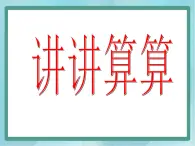 讲讲算算